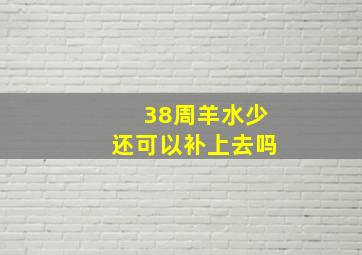 38周羊水少
还可以补上去吗